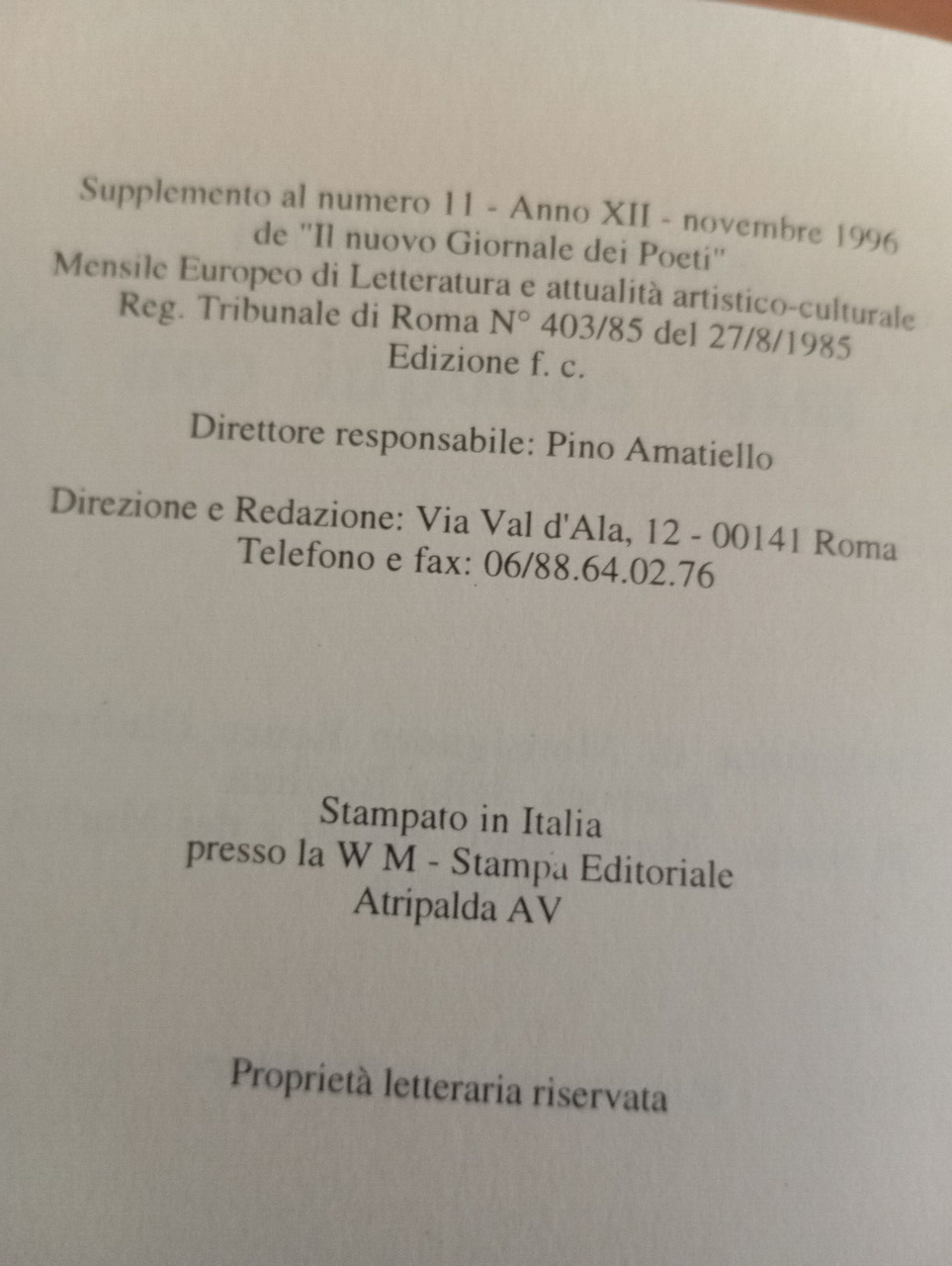 Supplemento al numero 11 - Anno XII - novembre 1996
de "Il nuovo Giornale dei Poeti"
Mensile Europeo di Letteratura e attualità artistico-culturale
Reg. Tribunale di Roma N° 403/85 del 27/8/1985
Edizione f. c.

Direttore responsabile: Pino Amatiello

Direzione e Redazione: Via Val d'Ala, 12 - 00141 Roma
Telefono e fax: 06/88.64.02.76

Stampato in Italia
presso la W M - Stampa Editoriale
Atripalda AV

Proprietà letteraria riservata